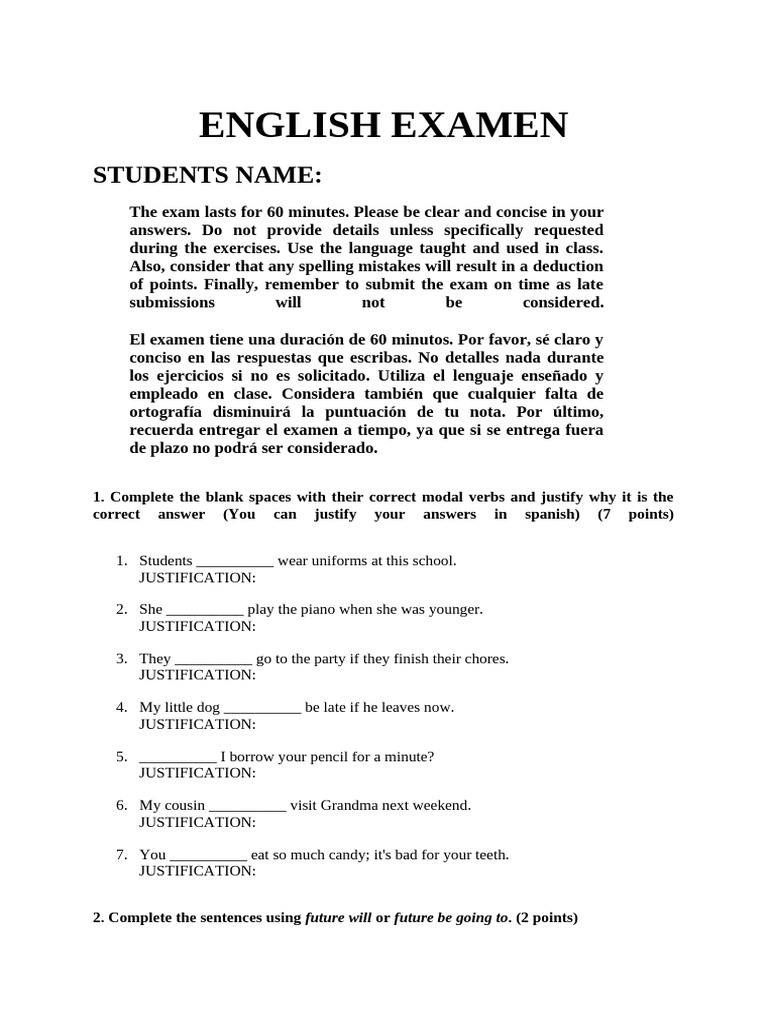 ENGLISH EXAMEN

STUDENTS NAME:

The exam lasts for 60 minutes. Please be clear and concise in your answers. Do not provide details unless specifically requested during the exercises. Use the language taught and used in class. Also, consider that any spelling mistakes will result in a deduction of points. Finally, remember to submit the exam on time as late submissions will not be considered.

El examen tiene una duración de 60 minutos. Por favor, sé claro y conciso en las respuestas que escribas. No detalles nada durante los ejercicios si no es solicitado. Utiliza el lenguaje enseñado y empleado en clase. Considera también que cualquier falta de ortografía disminuirá la puntuación de tu nota. Por último, recuerda entregar el examen a tiempo, ya que si se entrega fuera de plazo no podrá ser considerado.

1. Complete the blank spaces with their correct modal verbs and justify why it is the correct answer (You can justify your answers in spanish) (7 points)

1. Students ____ wear uniforms at this school.
JUSTIFICATION:

2. She ____ play the piano when she was younger.
JUSTIFICATION:

3. They ____ go to the party if they finish their chores.
JUSTIFICATION:

4. My little dog ____ be late if he leaves now.
JUSTIFICATION:

5. ____ I borrow your pencil for a minute?
JUSTIFICATION:

6. My cousin ____ visit Grandma next weekend.
JUSTIFICATION:

7. You ____ eat so much candy; it's bad for your teeth.
JUSTIFICATION:

2. Complete the sentences using future will or future be going to. (2 points)